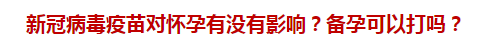 新冠病毒疫苗对怀孕有没有影响？备孕可以打吗？